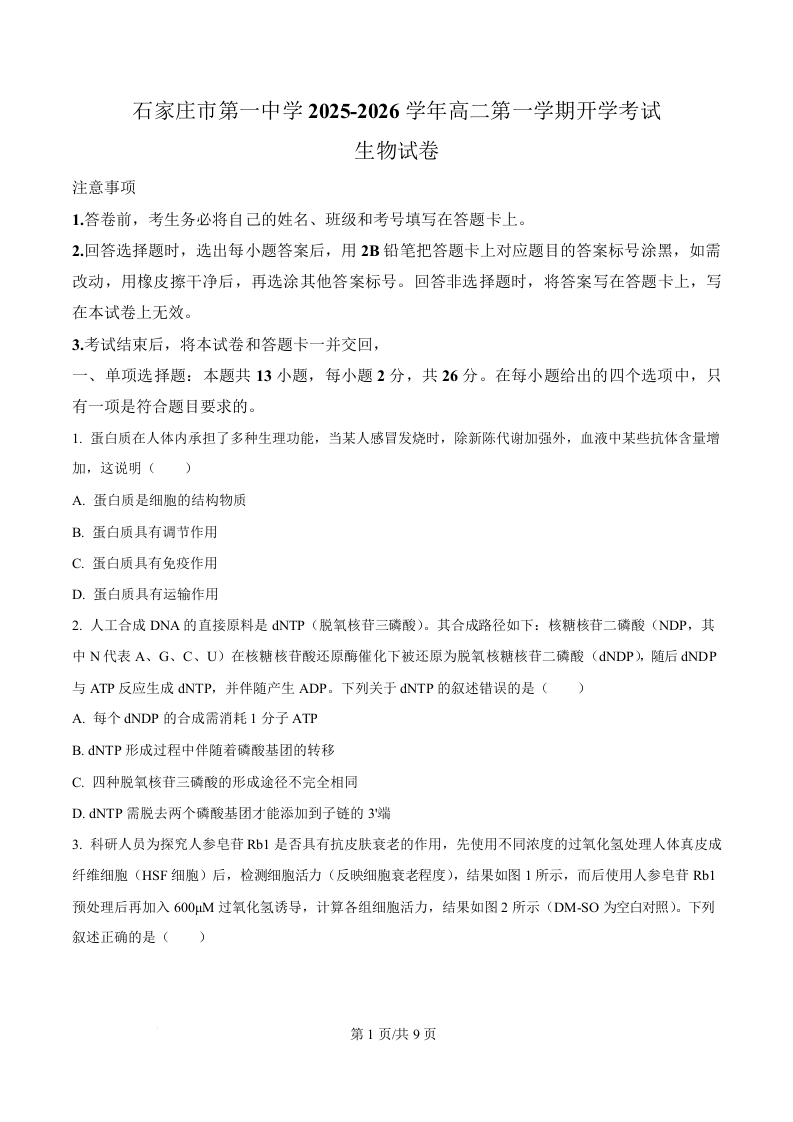 石家庄市第一中学 2025-2026 学年高二第一学期开学考试

生物试卷

注意事项

1.答卷前，考生务必将自己的姓名、班级和考号填写在答题卡上。

2.回答选择题时，选出每小题答案后，用 2B 铅笔把答题卡上对应题目的答案标号涂黑，如需改动，用橡皮擦干净后，再选涂其他答案标号。回答非选择题时，将答案写在答题卡上，写在本试卷上无效。

3.考试结束后，将本试卷和答题卡一并交回，

一、单项选择题：本题共 13 小题，每小题 2 分，共 26 分。在每小题给出的四个选项中，只有一项是符合题目要求的。

1. 蛋白质在人体内承担了多种生理功能，当某人感冒发烧时，除新陈代谢加强外，血液中某些抗体含量增加，这说明（　　）

A. 蛋白质是细胞的结构物质

B. 蛋白质具有调节作用

C. 蛋白质具有免疫作用

D. 蛋白质具有运输作用

2. 人工合成 DNA 的直接原料是 dNTP（脱氧核苷三磷酸）。其合成路径如下：核糖核苷二磷酸（NDP，其中 N 代表 A、G、C、U）在核糖核苷酸还原酶催化下被还原为脱氧核糖核苷二磷酸（dNDP），随后 dNDP 与 ATP 反应生成 dNTP，并伴随产生 ADP。下列关于 dNTP 的叙述错误的是（　　）

A. 每个 dNDP 的合成需消耗 1 分子 ATP

B. dNTP 形成过程中伴随着磷酸基团的转移

C. 四种脱氧核苷三磷酸的形成途径不完全相同

D. dNTP 需脱去两个磷酸基团才能添加到子链的 3'端

3. 科研人员为探究人参皂苷 Rb1 是否具有抗皮肤衰老的作用，先使用不同浓度的过氧化氢处理人体真皮成纤维细胞（HSF 细胞）后，检测细胞活力（反映细胞衰老程度），结果如图 1 所示，而后使用人参皂苷 Rb1 预处理后再加入 600μM 过氧化氢诱导，计算各组细胞活力，结果如图 2 所示（DM-SO 为空白对照）。下列叙述正确的是（　　）

第 1 页/共 9 页